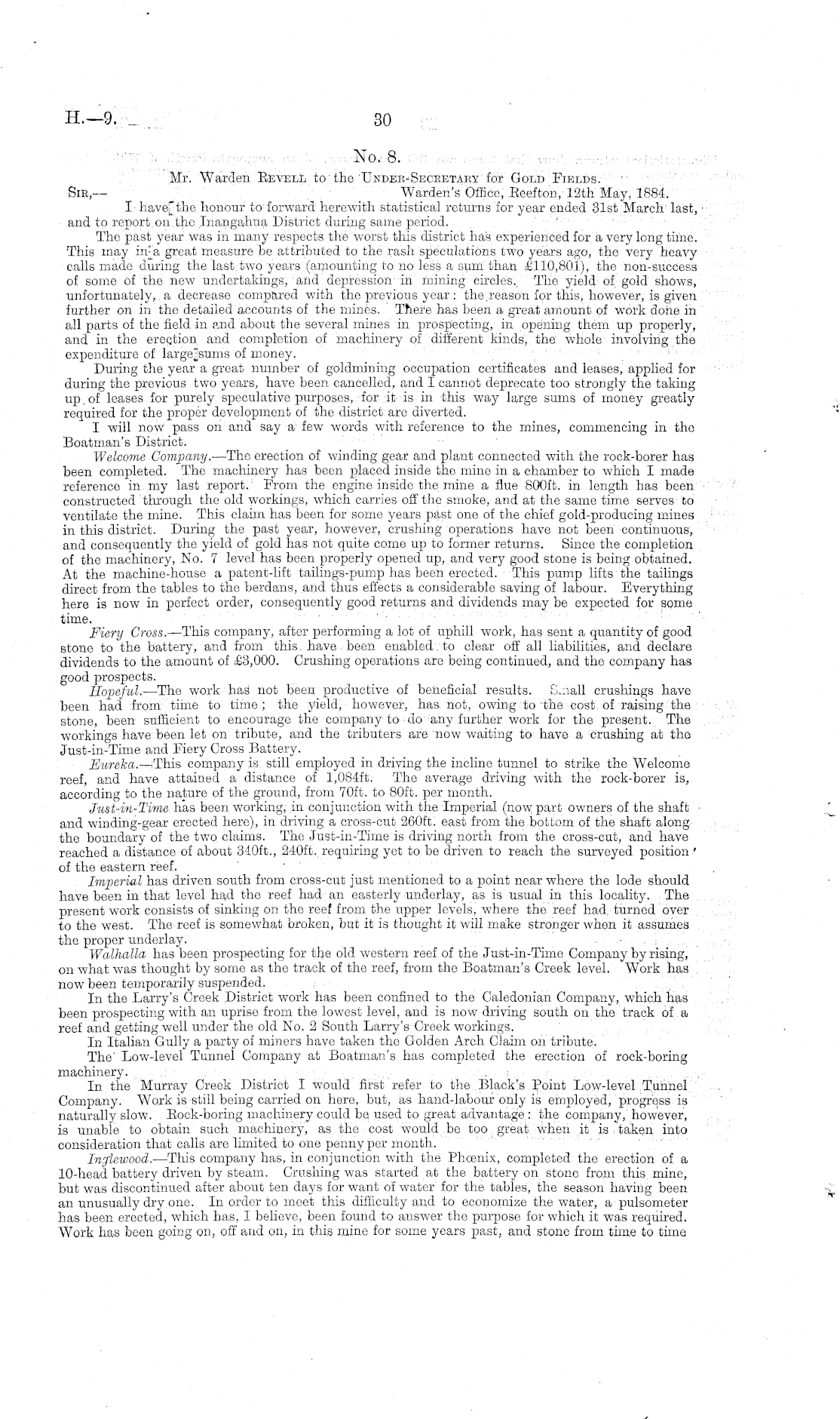 H.—9.

30

No. 8.

Mr. Warden Revell to the Under-Secretary for Gold Fields.

Sir,—

Warden's Office, Reefton, 12th May, 1884.

I have the honour to forward herewith statistical returns for year ended 31st March last, and to report on the Inangahua District during same period.

The past year was in many respects the worst this district has experienced for a very long time. This may in a great measure be attributed to the rash speculations two years ago, the very heavy calls made during the last two years (amounting to no less a sum than £110,801), the non-success of some of the new undertakings, and depression in mining circles. The yield of gold shows, unfortunately, a decrease compared with the previous year: the reason for this, however, is given further on in the detailed accounts of the mines. There has been a great amount of work done in all parts of the field in and about the several mines in prospecting, in opening them up properly, and in the erection and completion of machinery of different kinds, the whole involving the expenditure of large sums of money.

During the year a great number of goldmining occupation certificates and leases, applied for during the previous two years, have been cancelled, and I cannot deprecate too strongly the taking up of leases for purely speculative purposes, for it is in this way large sums of money greatly required for the proper development of the district are diverted.

I will now pass on and say a few words with reference to the mines, commencing in the Boatman's District.

Welcome Company.—The erection of winding gear and plant connected with the rock-borer has been completed. The machinery has been placed inside the mine in a chamber to which I made reference in my last report. From the engine inside the mine a flue 800ft. in length has been constructed through the old workings, which carries off the smoke, and at the same time serves to ventilate the mine. This claim has been for some years past one of the chief gold-producing mines in this district. During the past year, however, crushing operations have not been continuous, and consequently the yield of gold has not quite come up to former returns. Since the completion of the machinery, No. 7 level has been properly opened up, and very good stone is being obtained. At the machine-house a patent-lift tailings-pump has been erected. This pump lifts the tailings direct from the tables to the berdans, and thus effects a considerable saving of labour. Everything here is now in perfect order, consequently good returns and dividends may be expected for some time.

Fiery Cross.—This company, after performing a lot of uphill work, has sent a quantity of good stone to the battery, and from this have been enabled to clear off all liabilities, and declare dividends to the amount of £3,000. Crushing operations are being continued, and the company has good prospects.

Hopeful.—The work has not been productive of beneficial results. Small crushings have been had from time to time; the yield, however, has not, owing to the cost of raising the stone, been sufficient to encourage the company to do any further work for the present. The workings have been let on tribute, and the tributers are now waiting to have a crushing at the Just-in-Time and Fiery Cross Battery.

Eureka.—This company is still employed in driving the incline tunnel to strike the Welcome reef, and have attained a distance of 1,084ft. The average driving with the rock-borer is, according to the nature of the ground, from 70ft. to 80ft. per month.

Just-in-Time has been working, in conjunction with the Imperial (now part owners of the shaft and winding-gear erected here), in driving a cross-cut 260ft. east from the bottom of the shaft along the boundary of the two claims. The Just-in-Time is driving north from the cross-cut, and have reached a distance of about 340ft., 240ft. requiring yet to be driven to reach the surveyed position of the eastern reef.

Imperial has driven south from cross-cut just mentioned to a point near where the lode should have been in that level had the reef had an easterly underlay, as is usual in this locality. The present work consists of sinking on the reef from the upper levels, where the reef had turned over to the west. The reef is somewhat broken, but it is thought it will make stronger when it assumes the proper underlay.

Walhalla has been prospecting for the old western reef of the Just-in-Time Company by rising, on what was thought by some as the track of the reef, from the Boatman's Creek level. Work has now been temporarily suspended.

In the Larry's Creek District work has been confined to the Caledonian Company, which has been prospecting with an uprise from the lowest level, and is now driving south on the track of a reef and getting well under the old No. 2 South Larry's Creek workings.

In Italian Gully a party of miners have taken the Golden Arch Claim on tribute.

The Low-level Tunnel Company at Boatman's has completed the erection of rock-boring machinery.

In the Murray Creek District I would first refer to the Black's Point Low-level Tunnel Company. Work is still being carried on here, but, as hand-labour only is employed, progress is naturally slow. Rock-boring machinery could be used to great advantage: the company, however, is unable to obtain such machinery, as the cost would be too great when it is taken into consideration that calls are limited to one penny per month.

Inglewood.—This company has, in conjunction with the Phœnix, completed the erection of a 10-head battery driven by steam. Crushing was started at the battery on stone from this mine, but was discontinued after about ten days for want of water for the tables, the season having been an unusually dry one. In order to meet this difficulty and to economize the water, a pulsometer has been erected, which has, I believe, been found to answer the purpose for which it was required. Work has been going on, off and on, in this mine for some years past, and stone from time to time